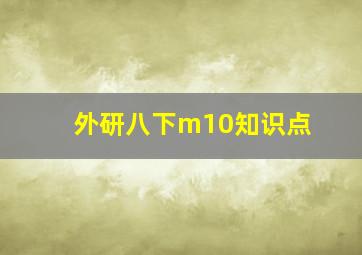 外研八下m10知识点